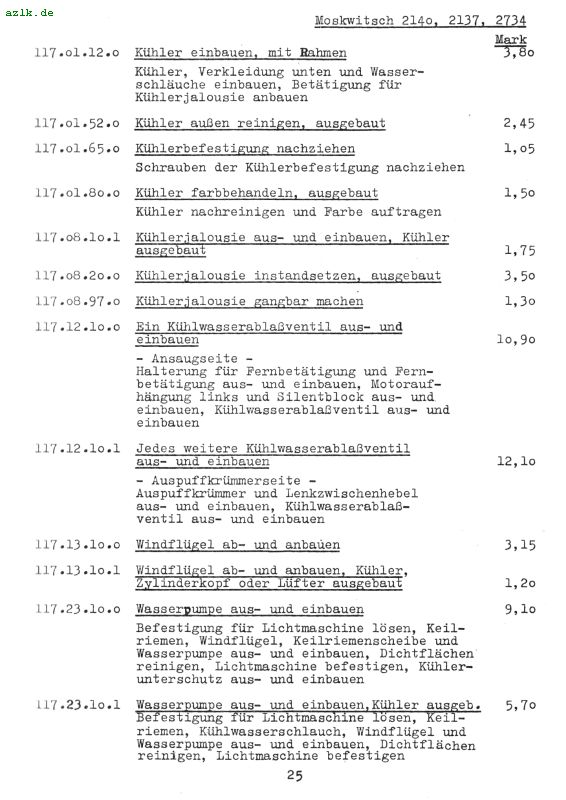 azlk.de

Moskwitsch 214o, 2137, 2734

Mark

117.o1.12.o Kühler einbauen, mit Rahmen 3,8o

Kühler, Verkleidung unten und Wasserschläuche einbauen, Betätigung für Kühlerjalousie anbauen

117.o1.52.o Kühler außen reinigen, ausgebaut 2,45

117.o1.65.o Kühlerbefestigung nachziehen 1,o5

Schrauben der Kühlerbefestigung nachziehen

117.o1.8o.o Kühler farbbehandeln, ausgebaut 1,5o

Kühler nachreinigen und Farbe auftragen

117.o8.1o.1 Kühlerjalousie aus- und einbauen, Kühler ausgebaut 1,75

117.o8.2o.o Kühlerjalousie instandsetzen, ausgebaut 3,5o

117.o8.97.o Kühlerjalousie gangbar machen 1,3o

117.12.1o.o Ein Kühlwasserablaßventil aus- und einbauen 1o,9o

- Ansaugseite -
Halterung für Fernbetätigung und Fernbetätigung aus- und einbauen, Motoraufhängung links und Silentblock aus- und einbauen, Kühlwasserablaßventil aus- und einbauen

117.12.1o.1 Jedes weitere Kühlwasserablaßventil aus- und einbauen 12,1o

- Auspuffkrümmerseite -
Auspuffkrümmer und Lenkzwischenhebel aus- und einbauen, Kühlwasserablaßventil aus- und einbauen

117.13.1o.o Windflügel ab- und anbauen 3,15

117.13.1o.1 Windflügel ab- und anbauen, Kühler, Zylinderkopf oder Lüfter ausgebaut 1,2o

117.23.1o.o Wasserpumpe aus- und einbauen 9,1o

Befestigung für Lichtmaschine lösen, Keilriemen, Windflügel, Keilriemenscheibe und Wasserpumpe aus- und einbauen, Dichtflächen reinigen, Lichtmaschine befestigen, Kühlerunterschutz aus- und einbauen

117.23.1o.1 Wasserpumpe aus- und einbauen,Kühler ausgeb. 5,7o

Befestigung für Lichtmaschine lösen, Keilriemen, Kühlwasserschlauch, Windflügel und Wasserpumpe aus- und einbauen, Dichtflächen reinigen, Lichtmaschine befestigen

25